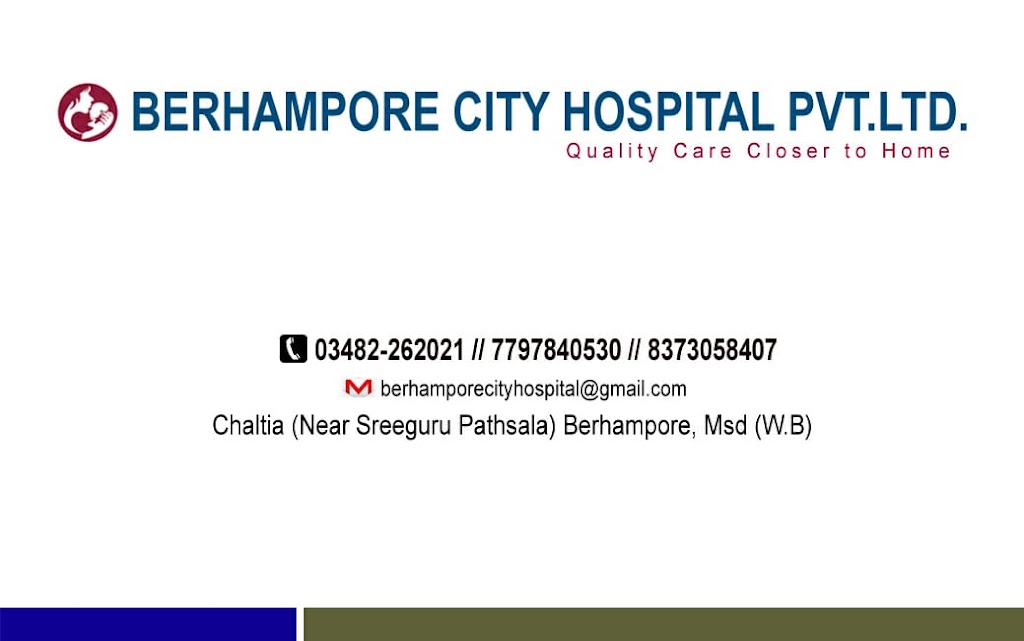 BERHAMPORE CITY HOSPITAL PVT.LTD.
Quality Care Closer to Home

03482-262021 // 7797840530 // 8373058407
berhamporecityhospital@gmail.com
Chaltia (Near Sreeguru Pathsala) Berhampore, Msd (W.B)